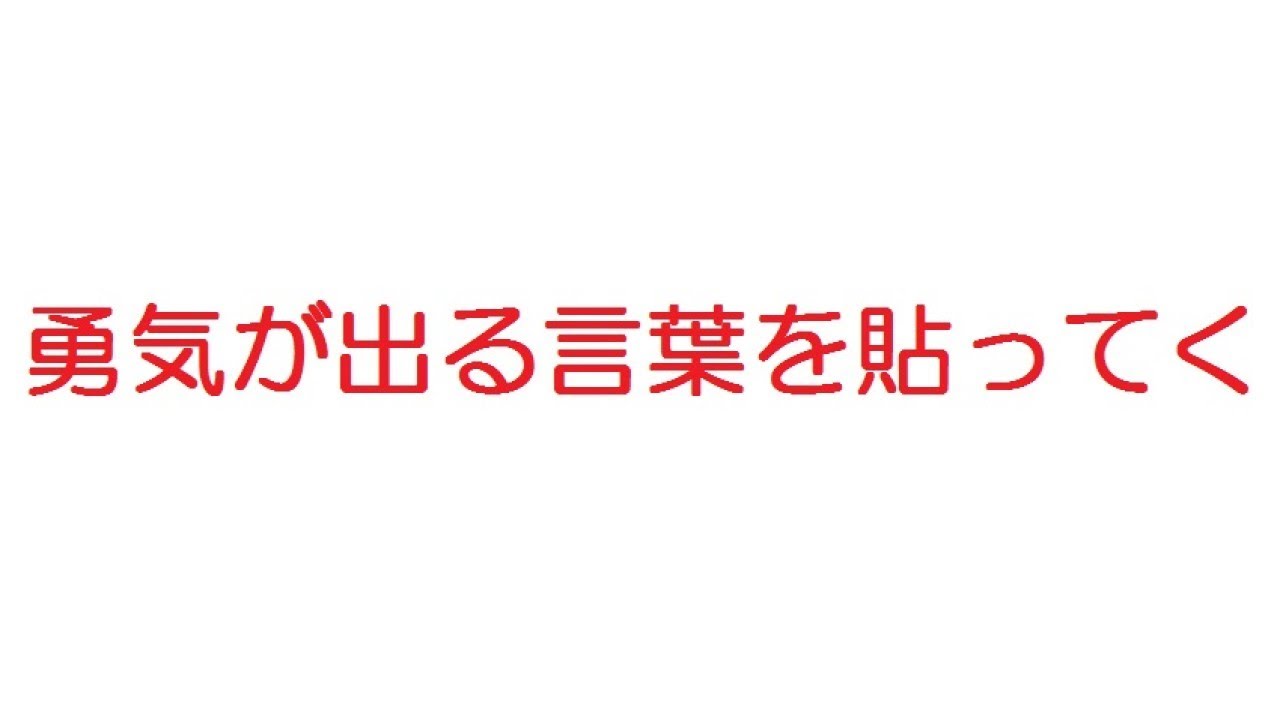 勇気が出る言葉を貼ってく